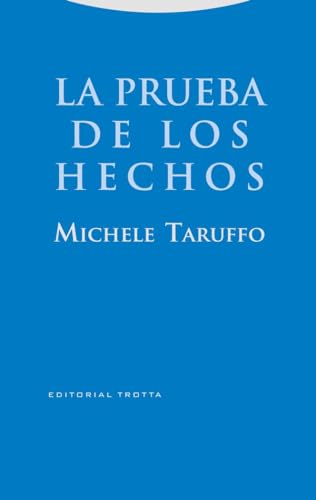 LA PRUEBA
DE LOS
HECHOS

MICHELE TARUFFO

EDITORIAL TROTTA